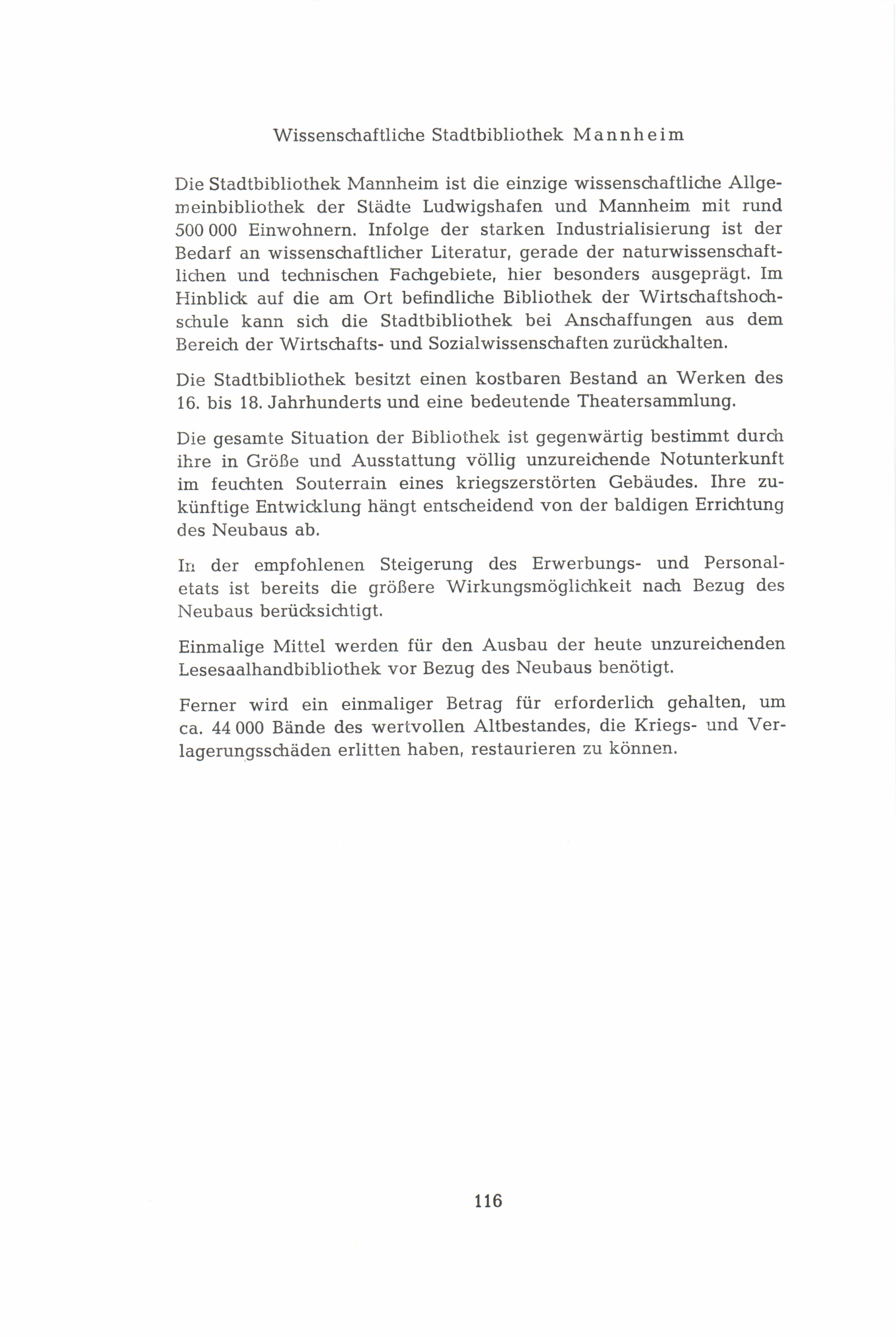 Wissenschaftliche Stadtbibliothek Mannheim

Die Stadtbibliothek Mannheim ist die einzige wissenschaftliche Allgemeinbibliothek der Städte Ludwigshafen und Mannheim mit rund 500 000 Einwohnern. Infolge der starken Industrialisierung ist der Bedarf an wissenschaftlicher Literatur, gerade der naturwissenschaftlichen und technischen Fachgebiete, hier besonders ausgeprägt. Im Hinblick auf die am Ort befindliche Bibliothek der Wirtschaftshochschule kann sich die Stadtbibliothek bei Anschaffungen aus dem Bereich der Wirtschafts- und Sozialwissenschaften zurückhalten.

Die Stadtbibliothek besitzt einen kostbaren Bestand an Werken des 16. bis 18. Jahrhunderts und eine bedeutende Theatersammlung.

Die gesamte Situation der Bibliothek ist gegenwärtig bestimmt durch ihre in Größe und Ausstattung völlig unzureichende Notunterkunft im feuchten Souterrain eines kriegszerstörten Gebäudes. Ihre zukünftige Entwicklung hängt entscheidend von der baldigen Errichtung des Neubaus ab.

In der empfohlenen Steigerung des Erwerbungs- und Personaletats ist bereits die größere Wirkungsmöglichkeit nach Bezug des Neubaus berücksichtigt.

Einmalige Mittel werden für den Ausbau der heute unzureichenden Lesesaalhandbibliothek vor Bezug des Neubaus benötigt.

Ferner wird ein einmaliger Betrag für erforderlich gehalten, um ca. 44 000 Bände des wertvollen Altbestandes, die Kriegs- und Verlagerungsschäden erlitten haben, restaurieren zu können.

116